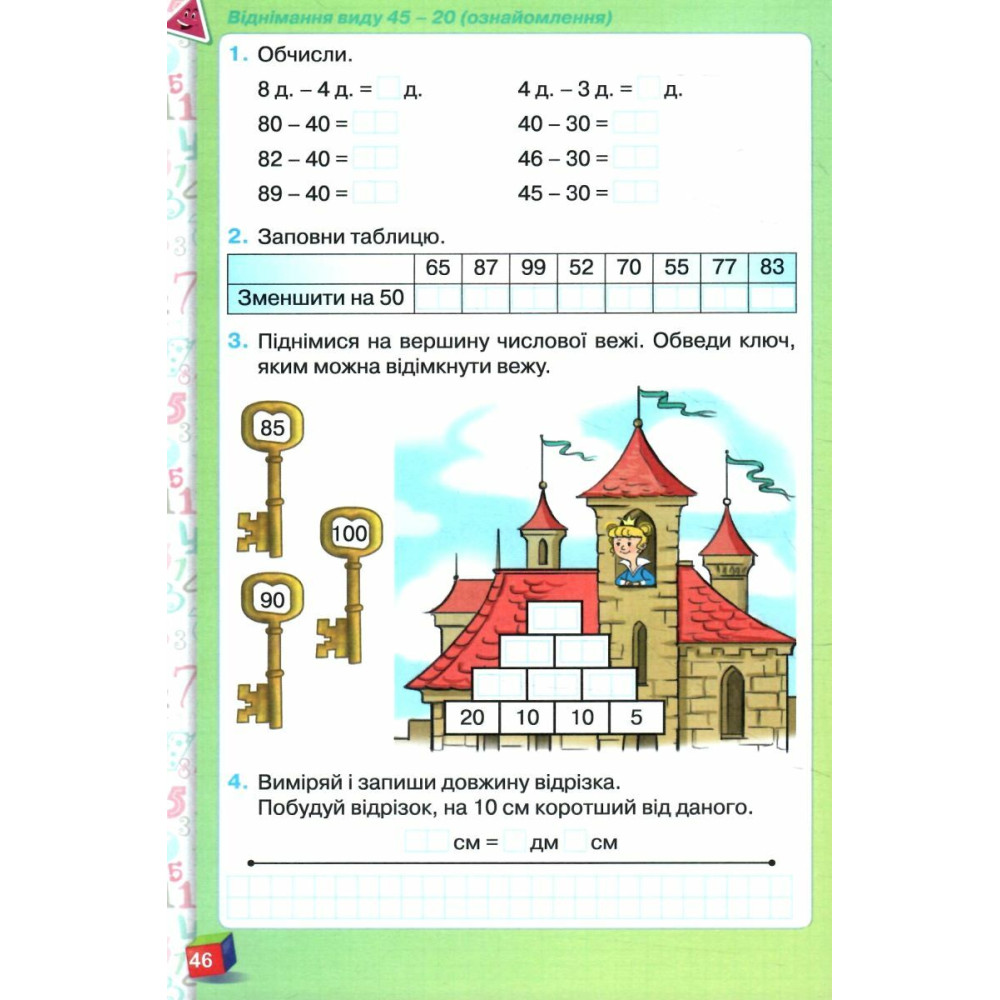 Віднімання виду 45 – 20 (ознайомлення)

1. Обчисли.

8 д. – 4 д. = д.
80 – 40 =
82 – 40 =
89 – 40 =

4 д. – 3 д. = д.
40 – 30 =
46 – 30 =
45 – 30 =

2. Заповни таблицю.

| | 65 | 87 | 99 | 52 | 70 | 55 | 77 | 83 |
|---|---|---|---|---|---|---|---|---|
| Зменшити на 50 | | | | | | | | |

3. Піднімися на вершину числової вежі. Обведи ключ, яким можна відімкнути вежу.

85
100
90

20 10 10 5

4. Виміряй і запиши довжину відрізка.
Побудуй відрізок, на 10 см коротший від даного.

см = дм см

46